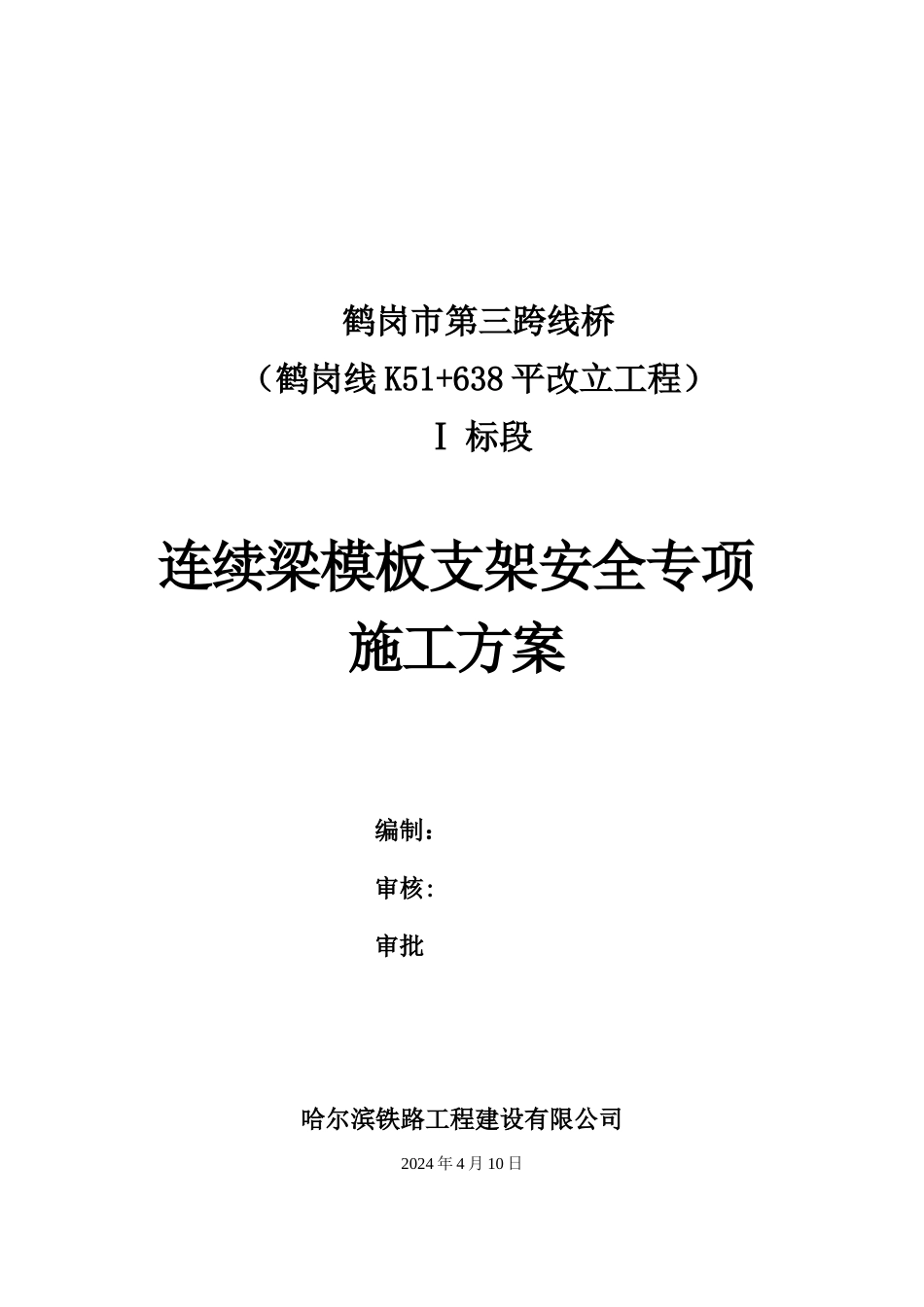 鹤岗市第三跨线桥

（鹤岗线 K51+638 平改立工程）

Ⅰ 标段

连续梁模板支架安全专项施工方案

编制：

审核:

审批

哈尔滨铁路工程建设有限公司

2024 年 4 月 10 日